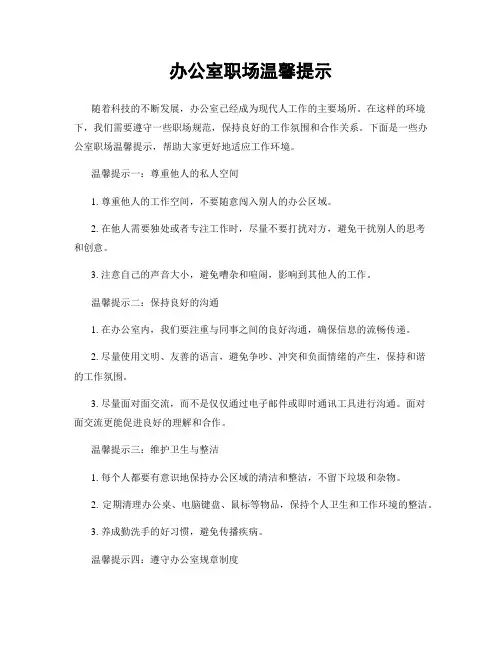 办公室职场温馨提示

随着科技的不断发展，办公室已经成为现代人工作的主要场所。在这样的环境下，我们需要遵守一些职场规范，保持良好的工作氛围和合作关系。下面是一些办公室职场温馨提示，帮助大家更好地适应工作环境。

温馨提示一：尊重他人的私人空间

1. 尊重他人的工作空间，不要随意闯入别人的办公区域。

2. 在他人需要独处或者专注工作时，尽量不要打扰对方，避免干扰别人的思考和创意。

3. 注意自己的声音大小，避免嘈杂和喧闹，影响到其他人的工作。

温馨提示二：保持良好的沟通

1. 在办公室内，我们要注重与同事之间的良好沟通，确保信息的流畅传递。

2. 尽量使用文明、友善的语言，避免争吵、冲突和负面情绪的产生，保持和谐的工作氛围。

3. 尽量面对面交流，而不是仅仅通过电子邮件或即时通讯工具进行沟通。面对面交流更能促进良好的理解和合作。

温馨提示三：维护卫生与整洁

1. 每个人都要有意识地保持办公区域的清洁和整洁，不留下垃圾和杂物。

2. 定期清理办公桌、电脑键盘、鼠标等物品，保持个人卫生和工作环境的整洁。

3. 养成勤洗手的好习惯，避免传播疾病。

温馨提示四：遵守办公室规章制度